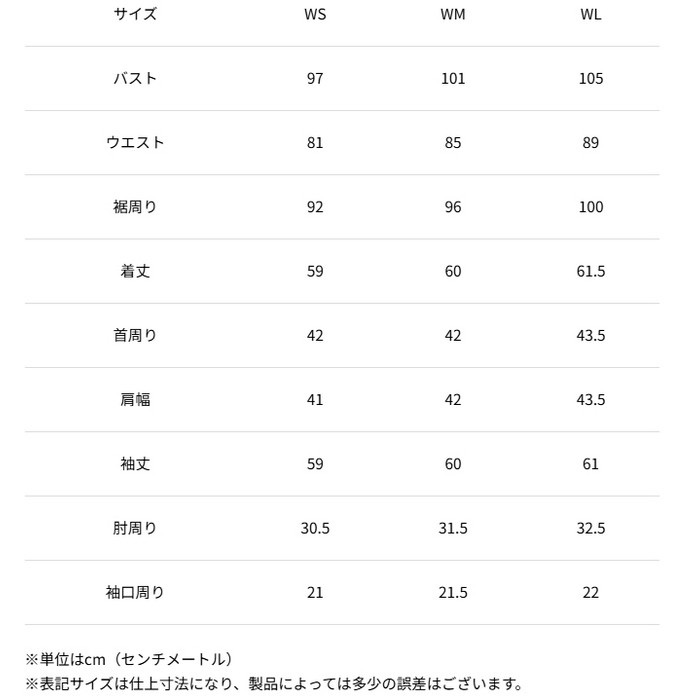 | サイズ | WS | WM | WL |
|---|---|---|---|
| バスト | 97 | 101 | 105 |
| ウエスト | 81 | 85 | 89 |
| 裾周り | 92 | 96 | 100 |
| 着丈 | 59 | 60 | 61.5 |
| 首周り | 42 | 42 | 43.5 |
| 肩幅 | 41 | 42 | 43.5 |
| 袖丈 | 59 | 60 | 61 |
| 肘周り | 30.5 | 31.5 | 32.5 |
| 袖口周り | 21 | 21.5 | 22 |

※単位はcm（センチメートル）
※表記サイズは仕上寸法になり、製品によっては多少の誤差はございます。